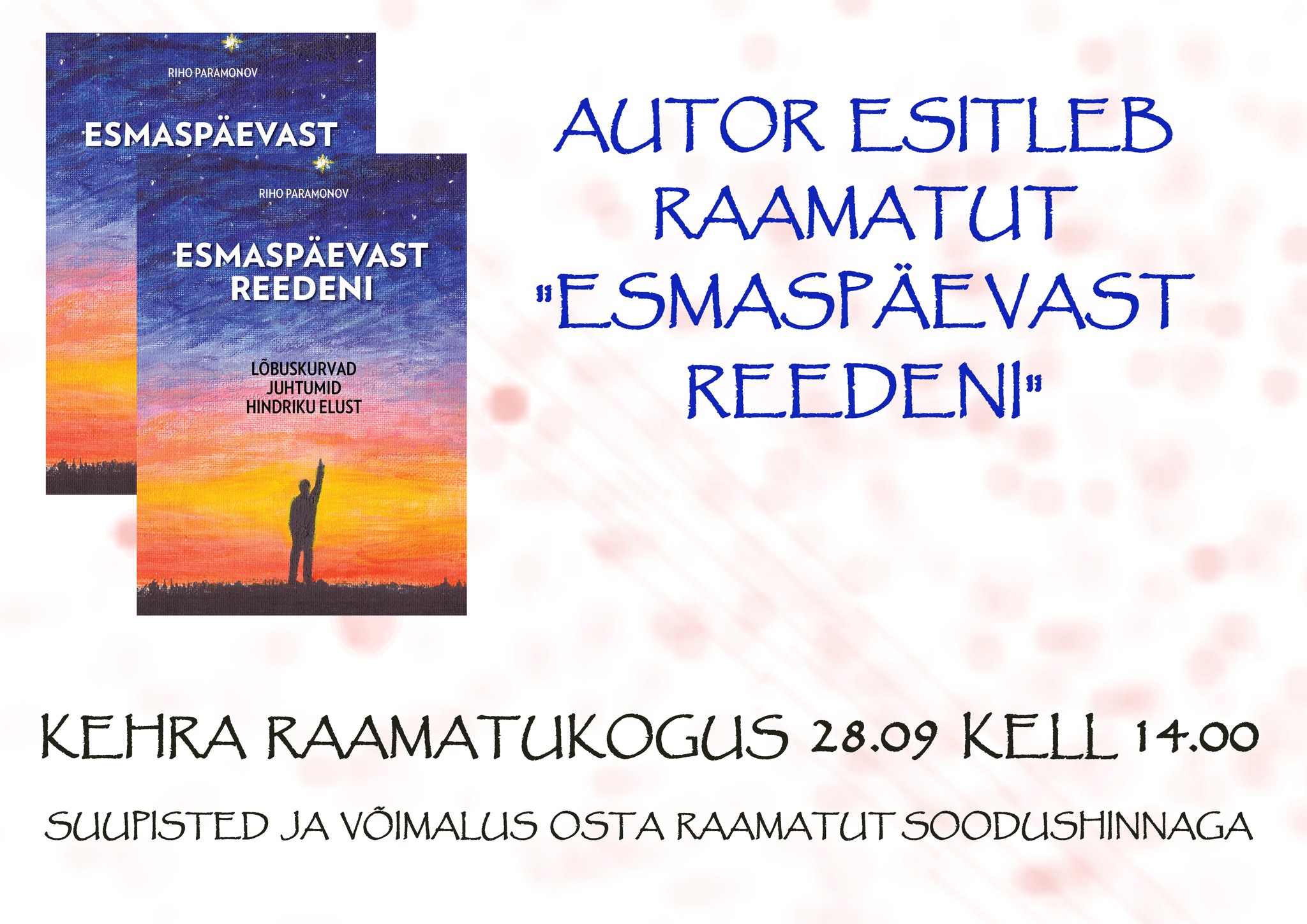 RIHO PARAMONOV

ESMASPÄEVAST

RIHO PARAMONOV

ESMASPÄEVAST REEDENI

LÕBUSKURVAD JUHTUMID HINDRIKU ELUST

AUTOR ESITLEB RAAMATUT "ESMASPÄEVAST REEDENI"

KEHRA RAAMATUKOGUS 28.09 KELL 14.00

SUUPISTED JA VÕIMALUS OSTA RAAMATUT SOODUSHINNAGA